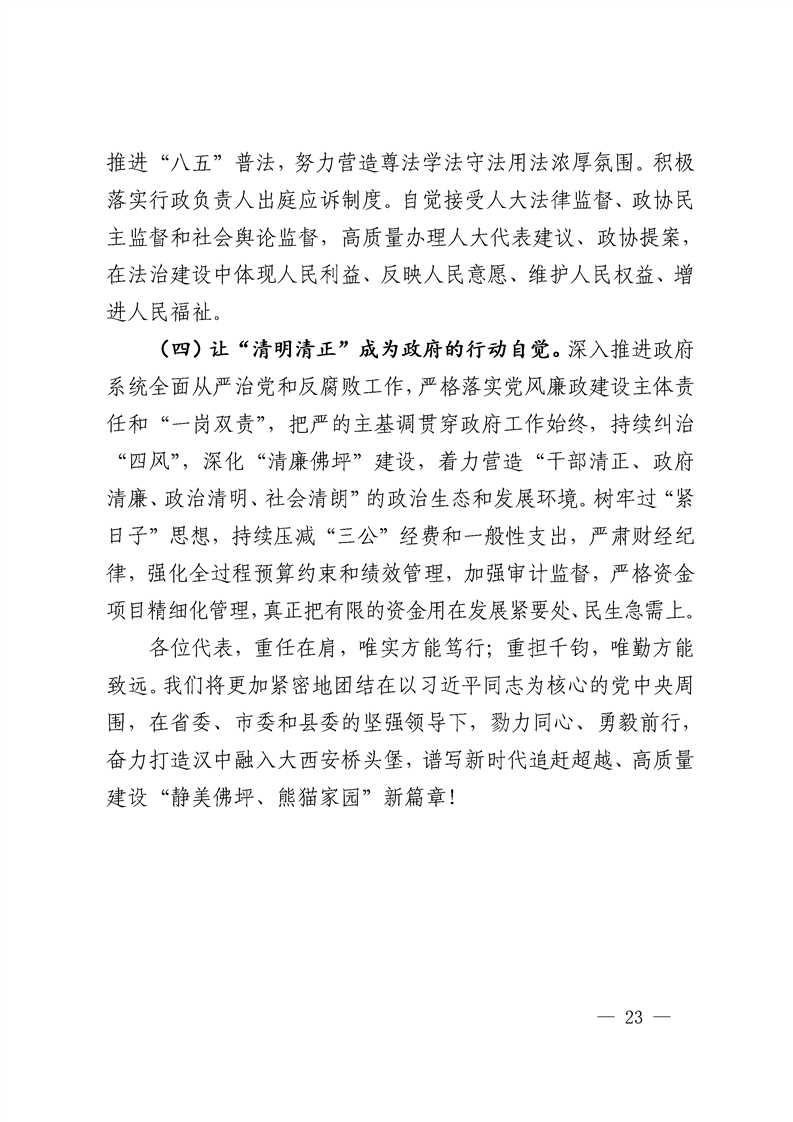 推进“八五”普法，努力营造尊法学法守法用法浓厚氛围。积极落实行政负责人出庭应诉制度。自觉接受人大法律监督、政协民主监督和社会舆论监督，高质量办理人大代表建议、政协提案，在法治建设中体现人民利益、反映人民意愿、维护人民权益、增进人民福祉。

（四）让“清明清正”成为政府的行动自觉。深入推进政府系统全面从严治党和反腐败工作，严格落实党风廉政建设主体责任和“一岗双责”，把严的主基调贯穿政府工作始终，持续纠治“四风”，深化“清廉佛坪”建设，着力营造“干部清正、政府清廉、政治清明、社会清朗”的政治生态和发展环境。树牢过“紧日子”思想，持续压减“三公”经费和一般性支出，严肃财经纪律，强化全过程预算约束和绩效管理，加强审计监督，严格资金项目精细化管理，真正把有限的资金用在发展紧要处、民生急需上。

各位代表，重任在肩，唯实方能笃行；重担千钧，唯勤方能致远。我们将更加紧密地团结在以习近平同志为核心的党中央周围，在省委、市委和县委的坚强领导下，勠力同心、勇毅前行，奋力打造汉中融入大西安桥头堡，谱写新时代追赶超越、高质量建设“静美佛坪、熊猫家园”新篇章！

— 23 —